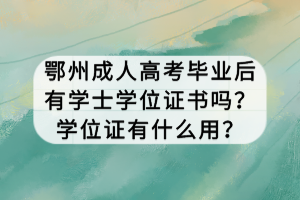 鄂州成人高考毕业后有学士学位证书吗？学位证有什么用？